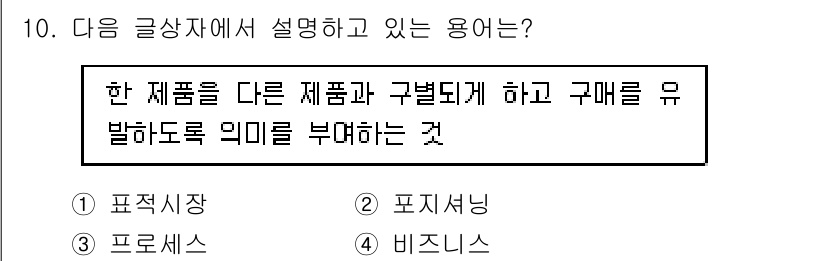 10. 다음 글상자에서 설명하고 있는 용어는?

한 제품을 다른 제품과 구별되게 하고 구매를 유발하도록 의미를 부여하는 것

① 표적시장
② 포지셔닝
③ 프로세스
④ 비즈니스